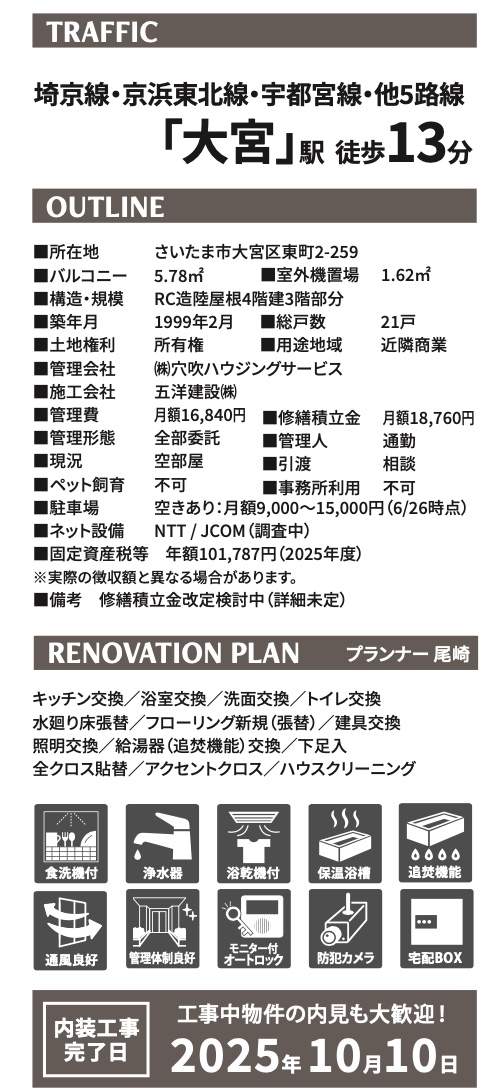 TRAFFIC

埼京線・京浜東北線・宇都宮線・他5路線

「大宮」駅 徒歩13分

OUTLINE

■所在地 さいたま市大宮区東町2-259
■バルコニー 5.78㎡ ■室外機置場 1.62㎡
■構造・規模 RC造陸屋根4階建3階部分
■築年月 1999年2月 ■総戸数 21戸
■土地権利 所有権 ■用途地域 近隣商業
■管理会社 ㈱穴吹ハウジングサービス
■施工会社 五洋建設㈱
■管理費 月額16,840円 ■修繕積立金 月額18,760円
■管理形態 全部委託 ■管理人 通勤
■現況 空部屋 ■引渡 相談
■ペット飼育 不可 ■事務所利用 不可
■駐車場 空きあり:月額9,000~15,000円(6/26時点)
■ネット設備 NTT / JCOM(調査中)
■固定資産税等 年額101,787円(2025年度)
※実際の徴収額と異なる場合があります。
■備考 修繕積立金改定検討中(詳細未定)

RENOVATION PLAN プランナー 尾崎

キッチン交換/浴室交換/洗面交換/トイレ交換
水廻り床張替/フローリング新規(張替)/建具交換
照明交換/給湯器(追焚機能)交換/下足入
全クロス貼替/アクセントクロス/ハウスクリーニング

食洗機付
浄水器
浴乾機付
保温浴槽
追焚機能
通風良好
管理体制良好
モニター付オートロック
防犯カメラ
宅配BOX

内装工事完了日

工事中物件の内見も大歓迎!

2025年10月10日